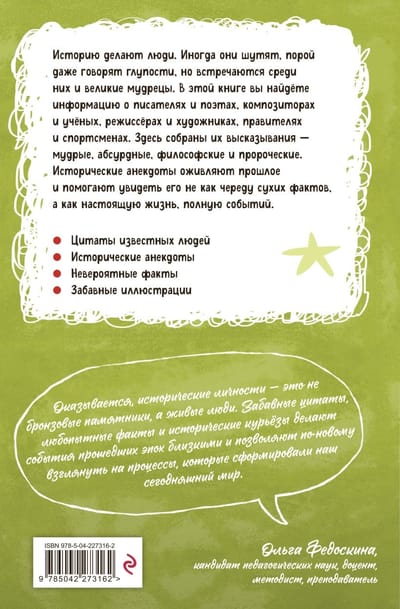 Историю делают люди. Иногда они шутят, порой даже говорят глупости, но встречаются среди них и великие мудрецы. В этой книге вы найдёте информацию о писателях и поэтах, композиторах и учёных, режиссёрах и художниках, правителях и спортсменах. Здесь собраны их высказывания — мудрые, абсурдные, философские и пророческие. Исторические анекдоты оживляют прошлое и помогают увидеть его не как череду сухих фактов, а как настоящую жизнь, полную событий.

Цитаты известных людей
Исторические анекдоты
Невероятные факты
Забавные иллюстрации

Оказывается, исторические личности — это не бронзовые памятники, а живые люди. Забавные цитаты, любопытные факты и исторические курьёзы делают события прошедших эпох близкими и позволяют по-новому взглянуть на процессы, которые сформировали наш сегодняшний мир.

ISBN 978-5-04-227316-2
9 785042 273162 >

Ольга Федоскина,
кандидат педагогических наук, доцент, методист, преподаватель